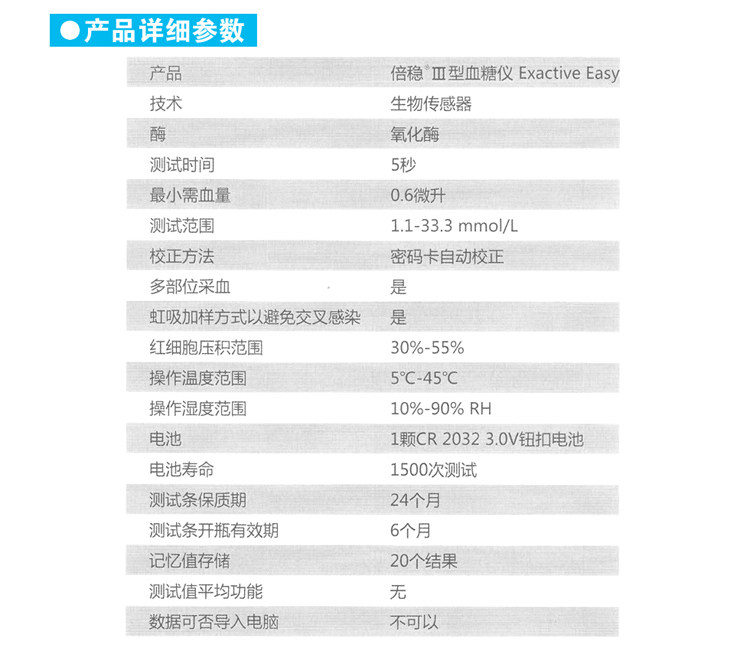 ●产品详细参数

| 产品 | 倍稳®Ⅲ型血糖仪 Exactive Easy |
|---|---|
| 技术 | 生物传感器 |
| 酶 | 氧化酶 |
| 测试时间 | 5秒 |
| 最小需血量 | 0.6微升 |
| 测试范围 | 1.1-33.3 mmol/L |
| 校正方法 | 密码卡自动校正 |
| 多部位采血 | 是 |
| 虹吸加样方式以避免交叉感染 | 是 |
| 红细胞压积范围 | 30%-55% |
| 操作温度范围 | 5℃-45℃ |
| 操作湿度范围 | 10%-90% RH |
| 电池 | 1颗CR 2032 3.0V钮扣电池 |
| 电池寿命 | 1500次测试 |
| 测试条保质期 | 24个月 |
| 测试条开瓶有效期 | 6个月 |
| 记忆值存储 | 20个结果 |
| 测试值平均功能 | 无 |
| 数据可否导入电脑 | 不可以 |